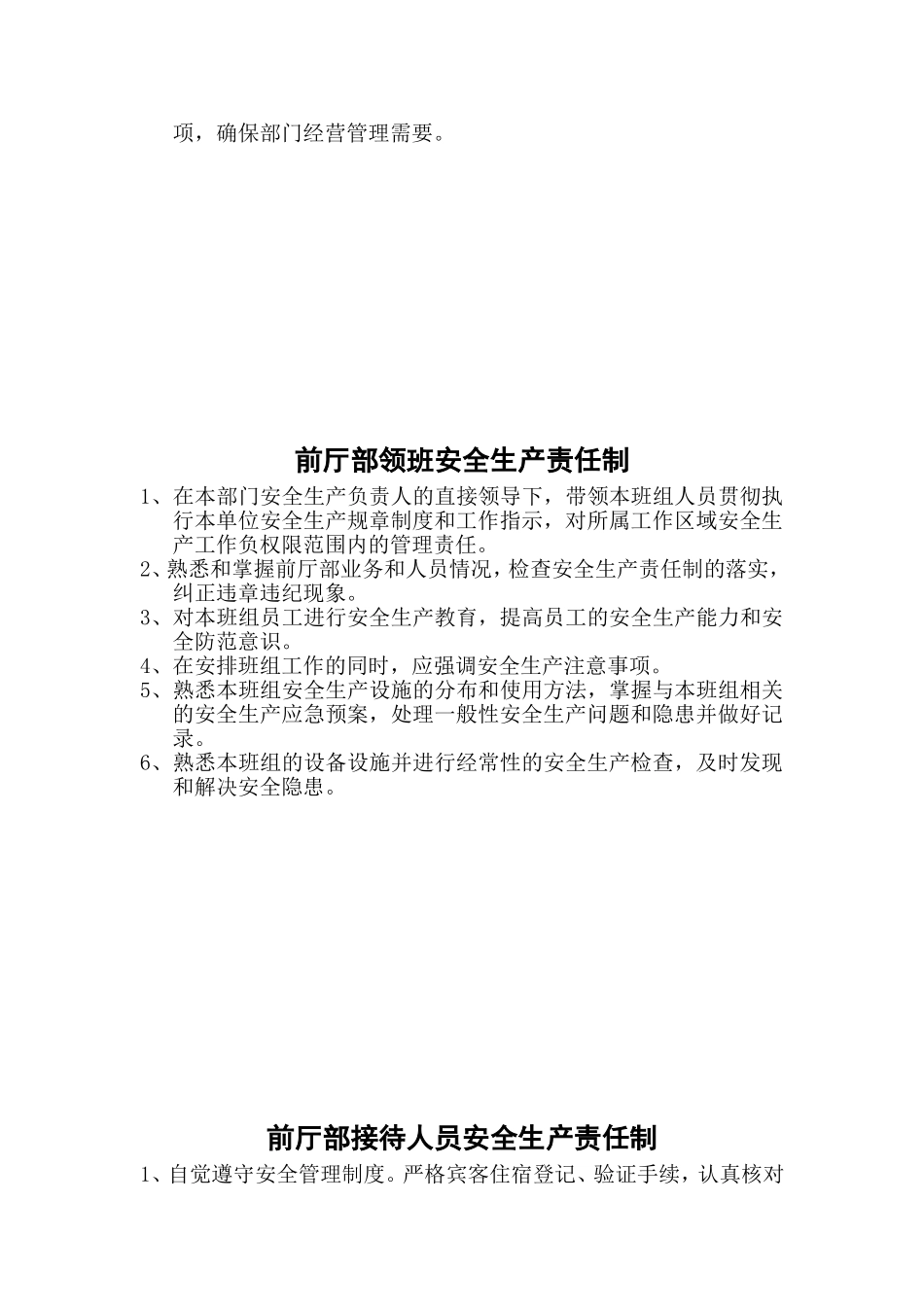 项，确保部门经营管理需要。

前厅部领班安全生产责任制

1、在本部门安全生产负责人的直接领导下，带领本班组人员贯彻执行本单位安全生产规章制度和工作指示，对所属工作区域安全生产工作负权限范围内的管理责任。

2、熟悉和掌握前厅部业务和人员情况，检查安全生产责任制的落实，纠正违章违纪现象。

3、对本班组员工进行安全生产教育，提高员工的安全生产能力和安全防范意识。

4、在安排班组工作的同时，应强调安全生产注意事项。

5、熟悉本班组安全生产设施的分布和使用方法，掌握与本班组相关的安全生产应急预案，处理一般性安全生产问题和隐患并做好记录。

6、熟悉本班组的设备设施并进行经常性的安全生产检查，及时发现和解决安全隐患。

前厅部接待人员安全生产责任制

1、自觉遵守安全管理制度。严格宾客住宿登记、验证手续，认真核对